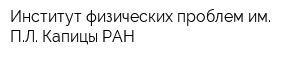 Институт физических проблем им. П.Л. Капицы РАН